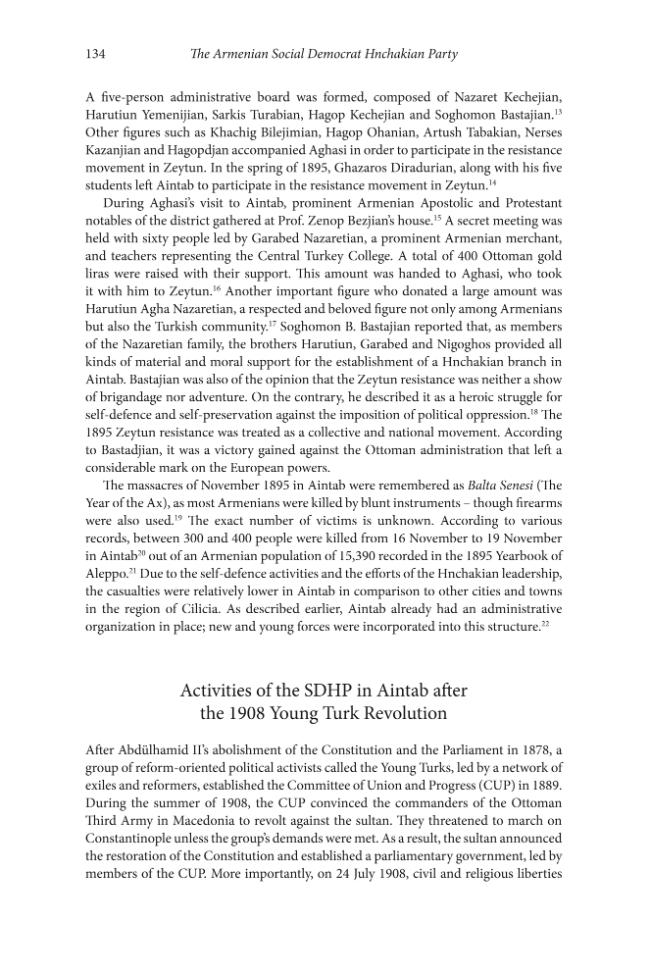 134 The Armenian Social Democrat Hnchakian Party

A five-person administrative board was formed, composed of Nazaret Kechejian, Harutiun Yemenijian, Sarkis Turabian, Hagop Kechejian and Soghomon Bastajian.$^{13}$ Other figures such as Khachig Bilejimian, Hagop Ohanian, Artush Tabakian, Nerses Kazanjian and Hagopdjan accompanied Aghasi in order to participate in the resistance movement in Zeytun. In the spring of 1895, Ghazaros Diradurian, along with his five students left Aintab to participate in the resistance movement in Zeytun.$^{14}$

During Aghasi's visit to Aintab, prominent Armenian Apostolic and Protestant notables of the district gathered at Prof. Zenop Bezjian's house.$^{15}$ A secret meeting was held with sixty people led by Garabed Nazaretian, a prominent Armenian merchant, and teachers representing the Central Turkey College. A total of 400 Ottoman gold liras were raised with their support. This amount was handed to Aghasi, who took it with him to Zeytun.$^{16}$ Another important figure who donated a large amount was Harutiun Agha Nazaretian, a respected and beloved figure not only among Armenians but also the Turkish community.$^{17}$ Soghomon B. Bastajian reported that, as members of the Nazaretian family, the brothers Harutiun, Garabed and Nigoghos provided all kinds of material and moral support for the establishment of a Hnchakian branch in Aintab. Bastajian was also of the opinion that the Zeytun resistance was neither a show of brigandage nor adventure. On the contrary, he described it as a heroic struggle for self-defence and self-preservation against the imposition of political oppression.$^{18}$ The 1895 Zeytun resistance was treated as a collective and national movement. According to Bastadjian, it was a victory gained against the Ottoman administration that left a considerable mark on the European powers.

The massacres of November 1895 in Aintab were remembered as Balta Senesi (The Year of the Ax), as most Armenians were killed by blunt instruments – though firearms were also used.$^{19}$ The exact number of victims is unknown. According to various records, between 300 and 400 people were killed from 16 November to 19 November in Aintab$^{20}$ out of an Armenian population of 15,390 recorded in the 1895 Yearbook of Aleppo.$^{21}$ Due to the self-defence activities and the efforts of the Hnchakian leadership, the casualties were relatively lower in Aintab in comparison to other cities and towns in the region of Cilicia. As described earlier, Aintab already had an administrative organization in place; new and young forces were incorporated into this structure.$^{22}$

Activities of the SDHP in Aintab after
the 1908 Young Turk Revolution

After Abdülhamid II's abolishment of the Constitution and the Parliament in 1878, a group of reform-oriented political activists called the Young Turks, led by a network of exiles and reformers, established the Committee of Union and Progress (CUP) in 1889. During the summer of 1908, the CUP convinced the commanders of the Ottoman Third Army in Macedonia to revolt against the sultan. They threatened to march on Constantinople unless the group's demands were met. As a result, the sultan announced the restoration of the Constitution and established a parliamentary government, led by members of the CUP. More importantly, on 24 July 1908, civil and religious liberties